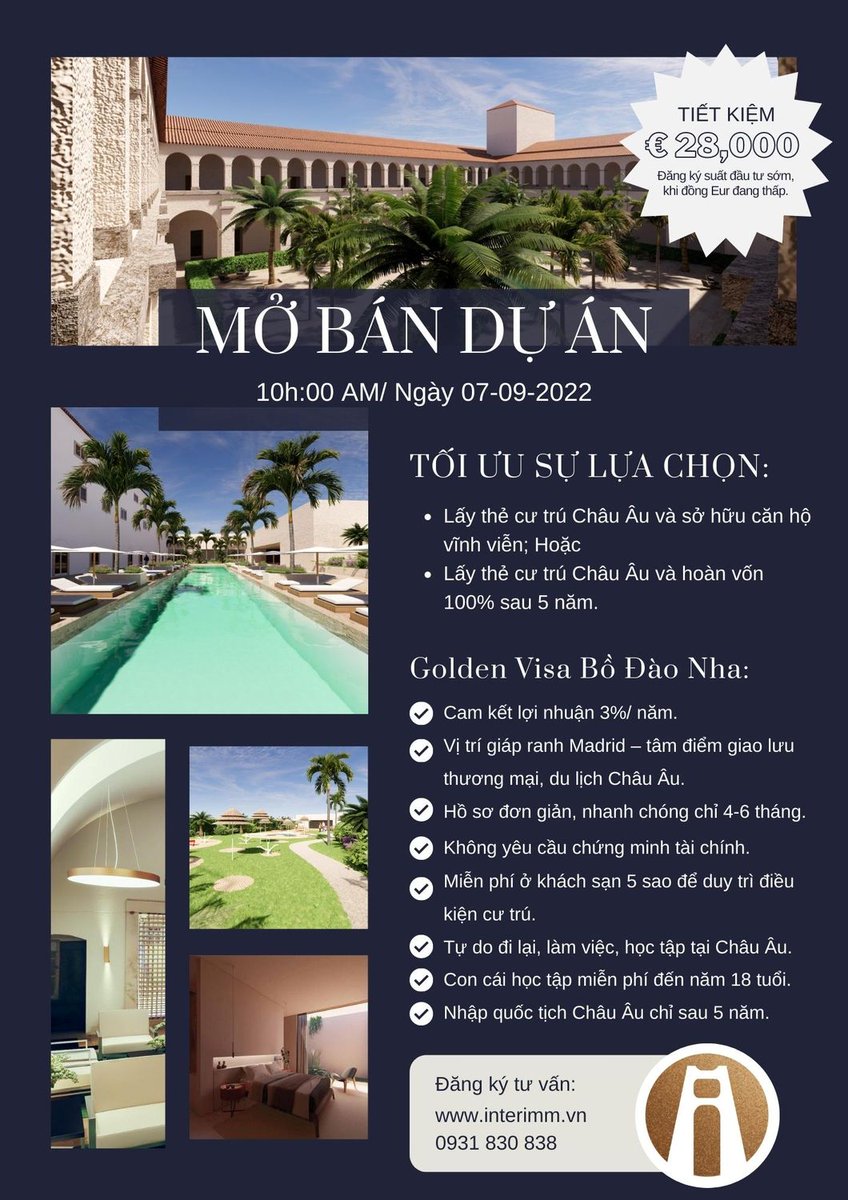 TIẾT KIỆM
€ 28,000
Đăng ký suất đầu tư sớm, khi đồng Eur đang thấp.

MỞ BÁN DỰ ÁN

10h:00 AM/ Ngày 07-09-2022

TỐI ƯU SỰ LỰA CHỌN:

- Lấy thẻ cư trú Châu Âu và sở hữu căn hộ vĩnh viễn; Hoặc
- Lấy thẻ cư trú Châu Âu và hoàn vốn 100% sau 5 năm.

Golden Visa Bồ Đào Nha:

Cam kết lợi nhuận 3%/ năm.
Vị trí giáp ranh Madrid – tâm điểm giao lưu thương mại, du lịch Châu Âu.
Hồ sơ đơn giản, nhanh chóng chỉ 4-6 tháng.
Không yêu cầu chứng minh tài chính.
Miễn phí ở khách sạn 5 sao để duy trì điều kiện cư trú.
Tự do đi lại, làm việc, học tập tại Châu Âu.
Con cái học tập miễn phí đến năm 18 tuổi.
Nhập quốc tịch Châu Âu chỉ sau 5 năm.

Đăng ký tư vấn:
www.interimm.vn
0931 830 838